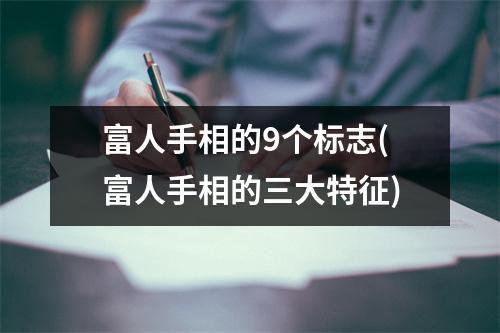 富人手相的9个标志(富人手相的三大特征)